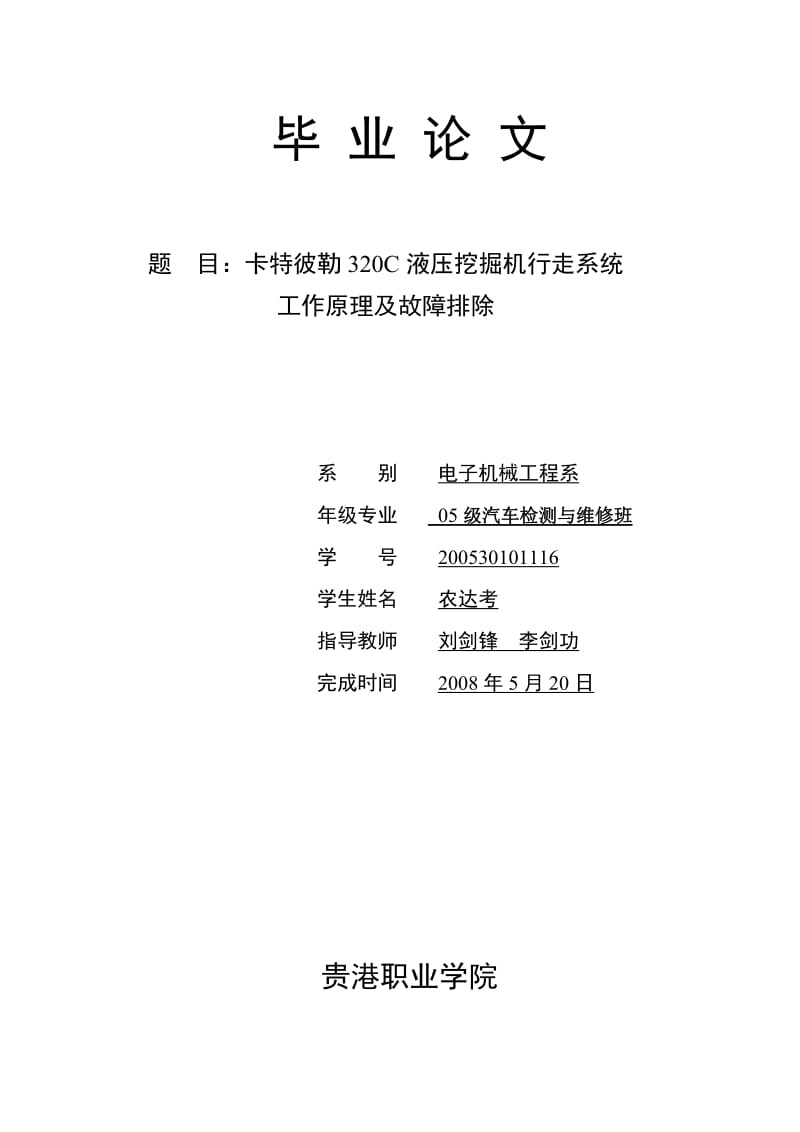 毕 业 论 文

题 目：卡特彼勒 320C 液压挖掘机行走系统工作原理及故障排除

系 别 电子机械工程系

年级专业 05 级汽车检测与维修班

学 号 200530101116

学生姓名 农达考

指导教师 刘剑锋 李剑功

完成时间 2008 年 5 月 20 日

贵港职业学院